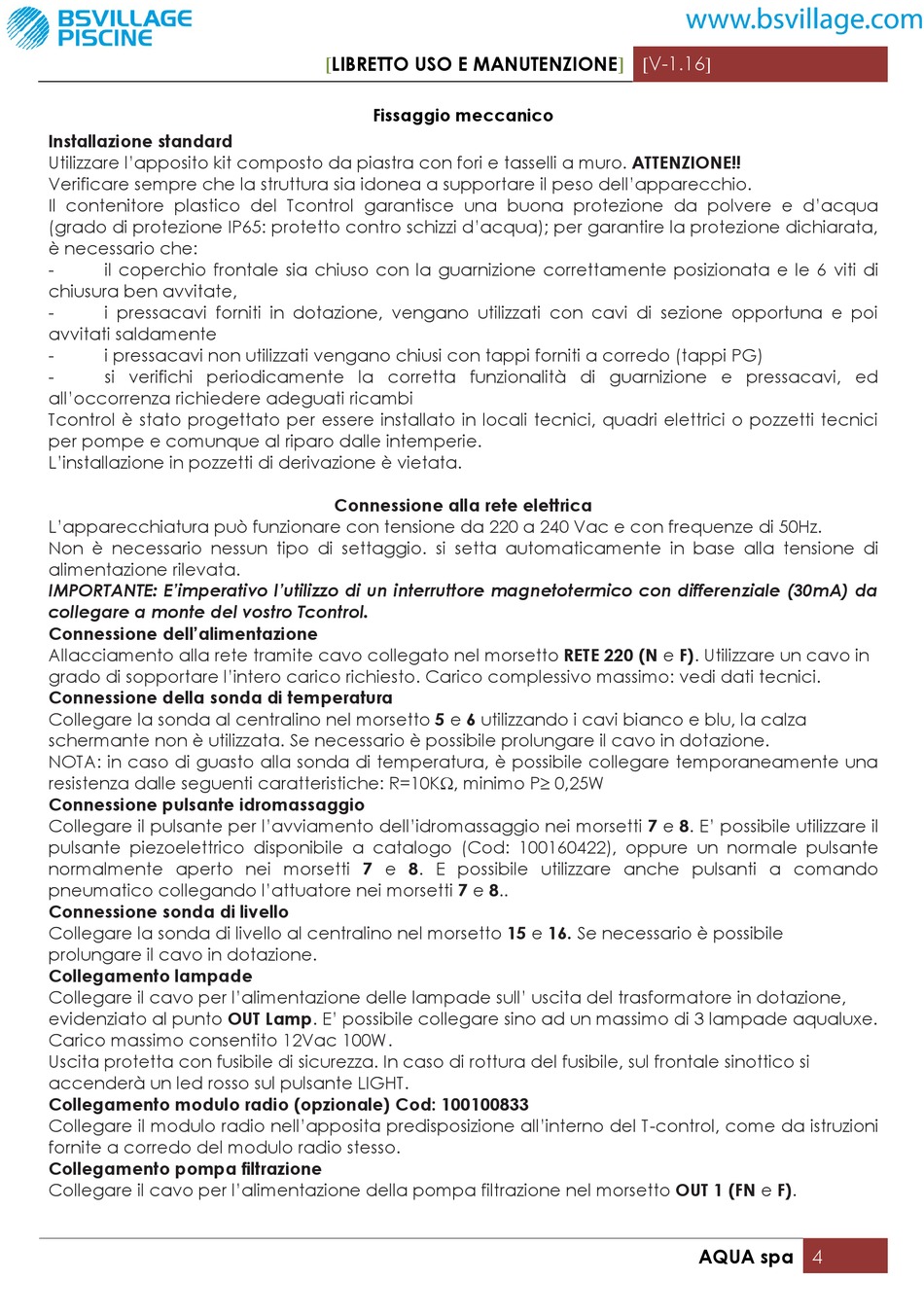 BSVILLAGE PISCINE

www.bsvillage.com

[LIBRETTO USO E MANUTENZIONE] [V-1.16]

Fissaggio meccanico

Installazione standard
Utilizzare l'apposito kit composto da piastra con fori e tasselli a muro. ATTENZIONE!!
Verificare sempre che la struttura sia idonea a supportare il peso dell'apparecchio.
Il contenitore plastico del Tcontrol garantisce una buona protezione da polvere e d'acqua (grado di protezione IP65: protetto contro schizzi d'acqua); per garantire la protezione dichiarata, è necessario che:
- il coperchio frontale sia chiuso con la guarnizione correttamente posizionata e le 6 viti di chiusura ben avvitate,
- i pressacavi forniti in dotazione, vengano utilizzati con cavi di sezione opportuna e poi avvitati saldamente
- i pressacavi non utilizzati vengano chiusi con tappi forniti a corredo (tappi PG)
- si verifichi periodicamente la corretta funzionalità di guarnizione e pressacavi, ed all'occorrenza richiedere adeguati ricambi
Tcontrol è stato progettato per essere installato in locali tecnici, quadri elettrici o pozzetti tecnici per pompe e comunque al riparo dalle intemperie.
L'installazione in pozzetti di derivazione è vietata.

Connessione alla rete elettrica
L'apparecchiatura può funzionare con tensione da 220 a 240 Vac e con frequenze di 50Hz.
Non è necessario nessun tipo di settaggio. si setta automaticamente in base alla tensione di alimentazione rilevata.
IMPORTANTE: E'imperativo l'utilizzo di un interruttore magnetotermico con differenziale (30mA) da collegare a monte del vostro Tcontrol.
Connessione dell'alimentazione
Allacciamento alla rete tramite cavo collegato nel morsetto RETE 220 (N e F). Utilizzare un cavo in grado di sopportare l'intero carico richiesto. Carico complessivo massimo: vedi dati tecnici.
Connessione della sonda di temperatura
Collegare la sonda al centralino nel morsetto 5 e 6 utilizzando i cavi bianco e blu, la calza schermante non è utilizzata. Se necessario è possibile prolungare il cavo in dotazione.
NOTA: in caso di guasto alla sonda di temperatura, è possibile collegare temporaneamente una resistenza dalle seguenti caratteristiche: R=10KΩ, minimo P≥ 0,25W
Connessione pulsante idromassaggio
Collegare il pulsante per l'avviamento dell'idromassaggio nei morsetti 7 e 8. E' possibile utilizzare il pulsante piezoelettrico disponibile a catalogo (Cod: 100160422), oppure un normale pulsante normalmente aperto nei morsetti 7 e 8. E possibile utilizzare anche pulsanti a comando pneumatico collegando l'attuatore nei morsetti 7 e 8..
Connessione sonda di livello
Collegare la sonda di livello al centralino nel morsetto 15 e 16. Se necessario è possibile prolungare il cavo in dotazione.
Collegamento lampade
Collegare il cavo per l'alimentazione delle lampade sull' uscita del trasformatore in dotazione, evidenziato al punto OUT Lamp. E' possibile collegare sino ad un massimo di 3 lampade aqualuxe. Carico massimo consentito 12Vac 100W.
Uscita protetta con fusibile di sicurezza. In caso di rottura del fusibile, sul frontale sinottico si accenderà un led rosso sul pulsante LIGHT.
Collegamento modulo radio (opzionale) Cod: 100100833
Collegare il modulo radio nell'apposita predisposizione all'interno del T-control, come da istruzioni fornite a corredo del modulo radio stesso.
Collegamento pompa filtrazione
Collegare il cavo per l'alimentazione della pompa filtrazione nel morsetto OUT 1 (FN e F).

AQUA spa 4